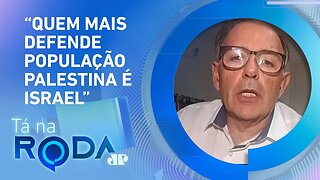 “QUEM MAIS DEFENDE POPULAÇÃO PALESTINA É ISRAEL”

Tá na RODA

JP